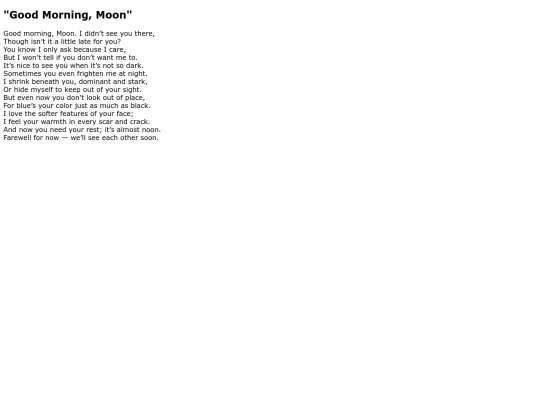 "Good Morning, Moon"

Good morning, Moon. I didn't see you there,
Though isn't it a little late for you?
You know I only ask because I care,
But I won't tell if you don't want me to.
It's nice to see you when it's not so dark.
Sometimes you even frighten me at night.
I shrink beneath you, dominant and stark,
Or hide myself to keep out of your sight.
But even now you don't look out of place,
For blue's your color just as much as black.
I love the softer features of your face;
I feel your warmth in every scar and crack.
And now you need your rest; it's almost noon.
Farewell for now — we'll see each other soon.